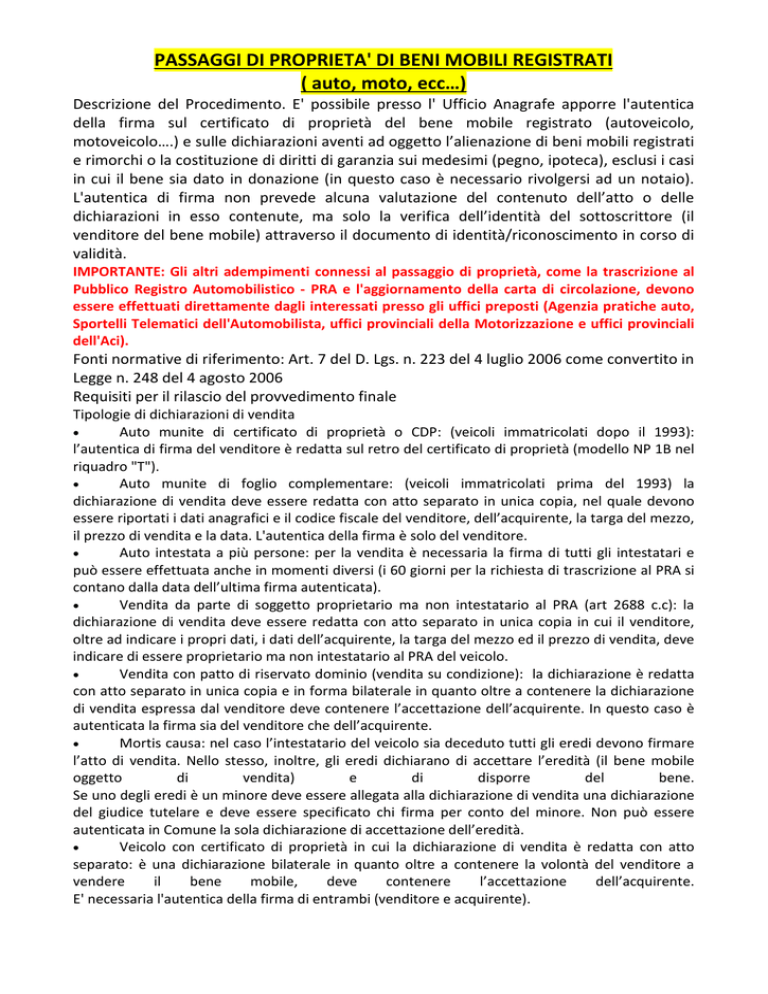 PASSAGGI DI PROPRIETA' DI BENI MOBILI REGISTRATI
( auto, moto, ecc…)

Descrizione del Procedimento. E' possibile presso l' Ufficio Anagrafe apporre l'autentica della firma sul certificato di proprietà del bene mobile registrato (autoveicolo, motoveicolo….) e sulle dichiarazioni aventi ad oggetto l'alienazione di beni mobili registrati e rimorchi o la costituzione di diritti di garanzia sui medesimi (pegno, ipoteca), esclusi i casi in cui il bene sia dato in donazione (in questo caso è necessario rivolgersi ad un notaio). L'autentica di firma non prevede alcuna valutazione del contenuto dell'atto o delle dichiarazioni in esso contenute, ma solo la verifica dell'identità del sottoscrittore (il venditore del bene mobile) attraverso il documento di identità/riconoscimento in corso di validità.

IMPORTANTE: Gli altri adempimenti connessi al passaggio di proprietà, come la trascrizione al Pubblico Registro Automobilistico - PRA e l'aggiornamento della carta di circolazione, devono essere effettuati direttamente dagli interessati presso gli uffici preposti (Agenzia pratiche auto, Sportelli Telematici dell'Automobilista, uffici provinciali della Motorizzazione e uffici provinciali dell'Aci).

Fonti normative di riferimento: Art. 7 del D. Lgs. n. 223 del 4 luglio 2006 come convertito in Legge n. 248 del 4 agosto 2006

Requisiti per il rilascio del provvedimento finale

Tipologie di dichiarazioni di vendita

• Auto munite di certificato di proprietà o CDP: (veicoli immatricolati dopo il 1993): l'autentica di firma del venditore è redatta sul retro del certificato di proprietà (modello NP 1B nel riquadro "T").

• Auto munite di foglio complementare: (veicoli immatricolati prima del 1993) la dichiarazione di vendita deve essere redatta con atto separato in unica copia, nel quale devono essere riportati i dati anagrafici e il codice fiscale del venditore, dell'acquirente, la targa del mezzo, il prezzo di vendita e la data. L'autentica della firma è solo del venditore.

• Auto intestata a più persone: per la vendita è necessaria la firma di tutti gli intestatari e può essere effettuata anche in momenti diversi (i 60 giorni per la richiesta di trascrizione al PRA si contano dalla data dell'ultima firma autenticata).

• Vendita da parte di soggetto proprietario ma non intestatario al PRA (art 2688 c.c): la dichiarazione di vendita deve essere redatta con atto separato in unica copia in cui il venditore, oltre ad indicare i propri dati, i dati dell'acquirente, la targa del mezzo ed il prezzo di vendita, deve indicare di essere proprietario ma non intestatario al PRA del veicolo.

• Vendita con patto di riservato dominio (vendita su condizione): la dichiarazione è redatta con atto separato in unica copia e in forma bilaterale in quanto oltre a contenere la dichiarazione di vendita espressa dal venditore deve contenere l'accettazione dell'acquirente. In questo caso è autenticata la firma sia del venditore che dell'acquirente.

• Mortis causa: nel caso l'intestatario del veicolo sia deceduto tutti gli eredi devono firmare l'atto di vendita. Nello stesso, inoltre, gli eredi dichiarano di accettare l'eredità (il bene mobile oggetto di vendita) e di disporre del bene.
Se uno degli eredi è un minore deve essere allegata alla dichiarazione di vendita una dichiarazione del giudice tutelare e deve essere specificato chi firma per conto del minore. Non può essere autenticata in Comune la sola dichiarazione di accettazione dell'eredità.

• Veicolo con certificato di proprietà in cui la dichiarazione di vendita è redatta con atto separato: è una dichiarazione bilaterale in quanto oltre a contenere la volontà del venditore a vendere il bene mobile, deve contenere l'accettazione dell'acquirente.
E' necessaria l'autentica della firma di entrambi (venditore e acquirente).